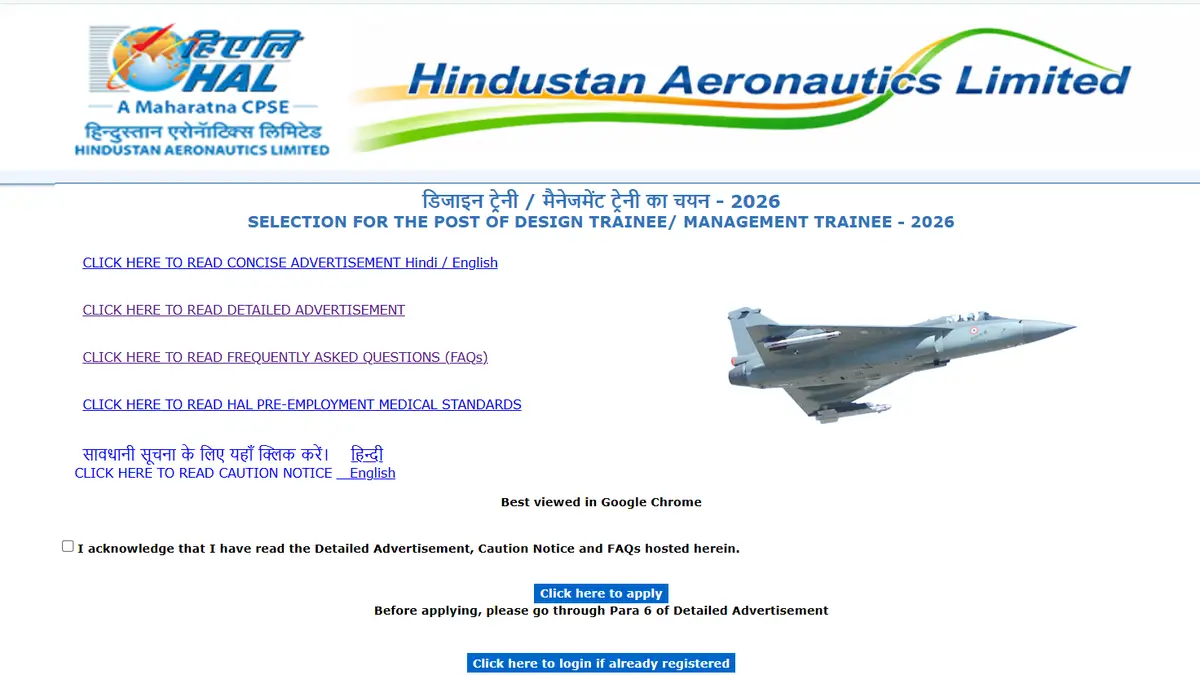 हिएलि
HAL
A Maharatna CPSE
हिन्दुस्तान एरोनॉटिक्स लिमिटेड
HINDUSTAN AERONAUTICS LIMITED

Hindustan Aeronautics Limited

डिजाइन ट्रेनी / मैनेजमेंट ट्रेनी का चयन - 2026
SELECTION FOR THE POST OF DESIGN TRAINEE/ MANAGEMENT TRAINEE - 2026

CLICK HERE TO READ CONCISE ADVERTISEMENT Hindi / English

CLICK HERE TO READ DETAILED ADVERTISEMENT

CLICK HERE TO READ FREQUENTLY ASKED QUESTIONS (FAQs)

CLICK HERE TO READ HAL PRE-EMPLOYMENT MEDICAL STANDARDS

सावधानी सूचना के लिए यहाँ क्लिक करें। हिन्दी
CLICK HERE TO READ CAUTION NOTICE English

Best viewed in Google Chrome

I acknowledge that I have read the Detailed Advertisement, Caution Notice and FAQs hosted herein.

Click here to apply
Before applying, please go through Para 6 of Detailed Advertisement

Click here to login if already registered